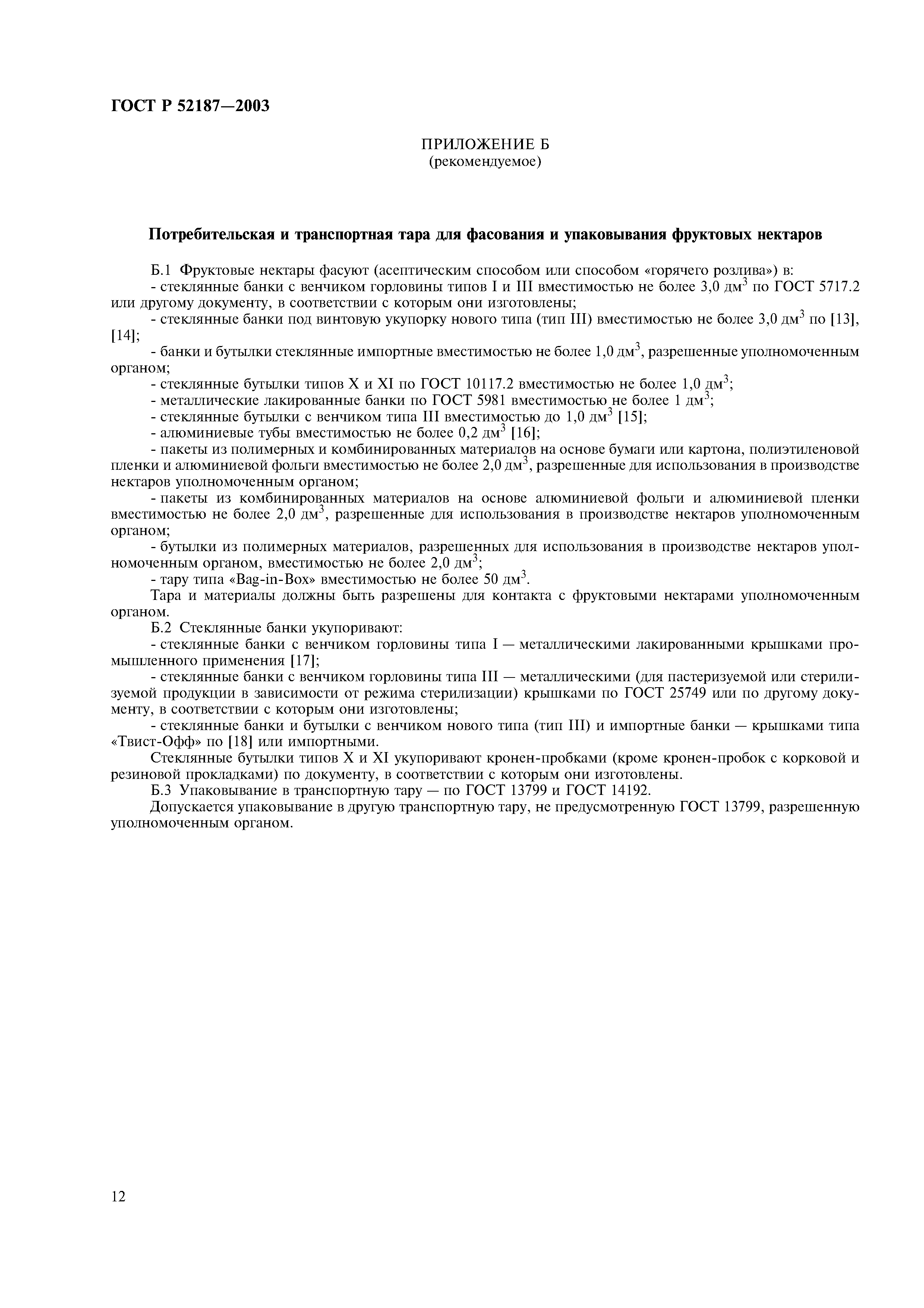 ГОСТ Р 52187—2003

ПРИЛОЖЕНИЕ Б
(рекомендуемое)

Потребительская и транспортная тара для фасования и упаковывания фруктовых нектаров

Б.1 Фруктовые нектары фасуют (асептическим способом или способом «горячего розлива») в:
- стеклянные банки с венчиком горловины типов I и III вместимостью не более 3,0 дм$^3$ по ГОСТ 5717.2 или другому документу, в соответствии с которым они изготовлены;
- стеклянные банки под винтовую укупорку нового типа (тип III) вместимостью не более 3,0 дм$^3$ по [13], [14];
- банки и бутылки стеклянные импортные вместимостью не более 1,0 дм$^3$, разрешенные уполномоченным органом;
- стеклянные бутылки типов X и XI по ГОСТ 10117.2 вместимостью не более 1,0 дм$^3$;
- металлические лакированные банки по ГОСТ 5981 вместимостью не более 1 дм$^3$;
- стеклянные бутылки с венчиком типа III вместимостью до 1,0 дм$^3$ [15];
- алюминиевые тубы вместимостью не более 0,2 дм$^3$ [16];
- пакеты из полимерных и комбинированных материалов на основе бумаги или картона, полиэтиленовой пленки и алюминиевой фольги вместимостью не более 2,0 дм$^3$, разрешенные для использования в производстве нектаров уполномоченным органом;
- пакеты из комбинированных материалов на основе алюминиевой фольги и алюминиевой пленки вместимостью не более 2,0 дм$^3$, разрешенные для использования в производстве нектаров уполномоченным органом;
- бутылки из полимерных материалов, разрешенных для использования в производстве нектаров уполномоченным органом, вместимостью не более 2,0 дм$^3$;
- тару типа «Bag-in-Box» вместимостью не более 50 дм$^3$.
Тара и материалы должны быть разрешены для контакта с фруктовыми нектарами уполномоченным органом.
Б.2 Стеклянные банки укупоривают:
- стеклянные банки с венчиком горловины типа I — металлическими лакированными крышками промышленного применения [17];
- стеклянные банки с венчиком горловины типа III — металлическими (для пастеризуемой или стерилизуемой продукции в зависимости от режима стерилизации) крышками по ГОСТ 25749 или по другому документу, в соответствии с которым они изготовлены;
- стеклянные банки и бутылки с венчиком нового типа (тип III) и импортные банки — крышками типа «Твист-Офф» по [18] или импортными.
Стеклянные бутылки типов X и XI укупоривают кронен-пробками (кроме кронен-пробок с корковой и резиновой прокладками) по документу, в соответствии с которым они изготовлены.
Б.3 Упаковывание в транспортную тару — по ГОСТ 13799 и ГОСТ 14192.
Допускается упаковывание в другую транспортную тару, не предусмотренную ГОСТ 13799, разрешенную уполномоченным органом.

12